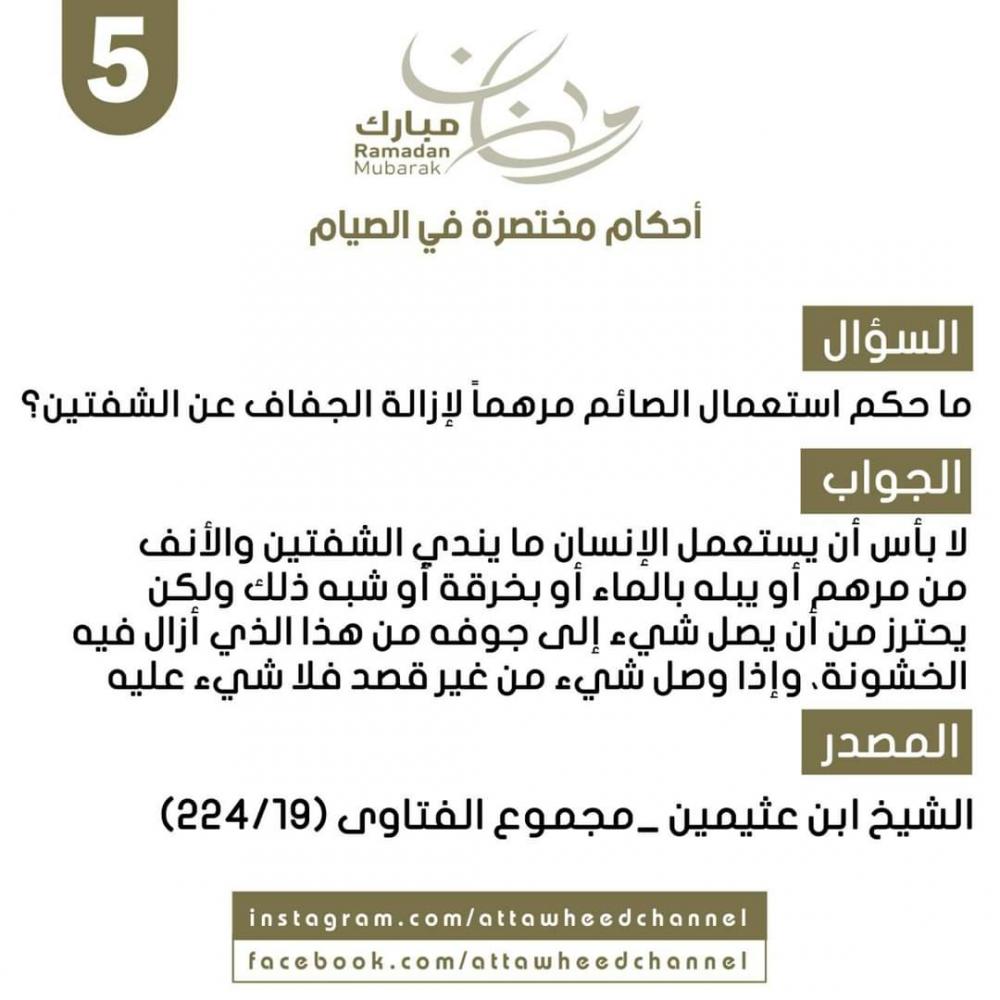 5

رمضان مبارك
Ramadan
Mubarak

أحكام مختصرة في الصيام

السؤال

ما حكم استعمال الصائم مرهماً لإزالة الجفاف عن الشفتين؟

الجواب

لا بأس أن يستعمل الإنسان ما يندي الشفتين والأنف من مرهم أو يبله بالماء أو بخرقة أو شبه ذلك ولكن يحترز من أن يصل شيء إلى جوفه من هذا الذي أزال فيه الخشونة، وإذا وصل شيء من غير قصد فلا شيء عليه

المصدر

الشيخ ابن عثيمين _ مجموع الفتاوى (224/19)

instagram.com/attawheedchannel
facebook.com/attawheedchannel